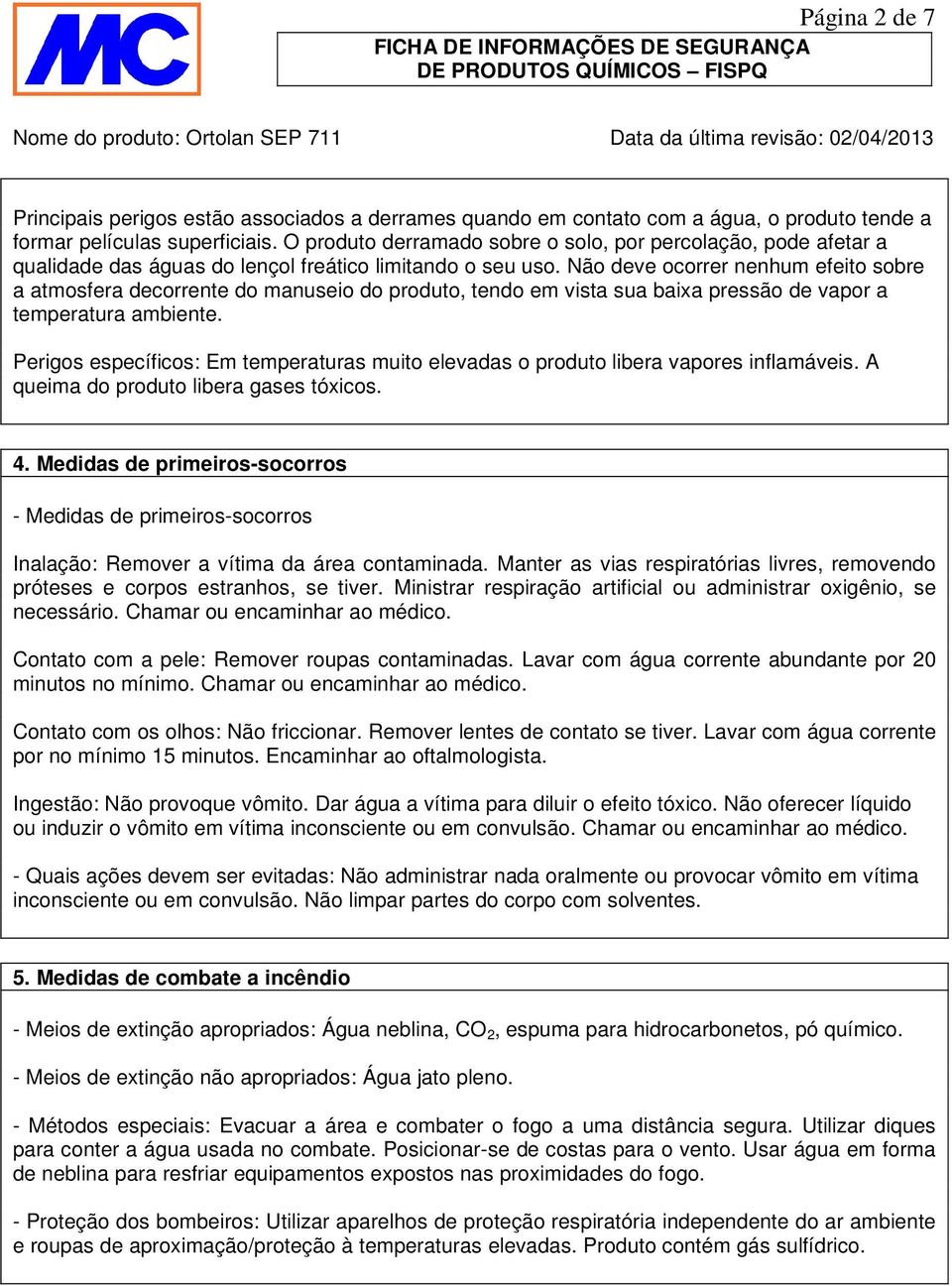 MC

Página 2 de 7

FICHA DE INFORMAÇÕES DE SEGURANÇA DE PRODUTOS QUÍMICOS – FISPQ

Nome do produto: Ortolan SEP 711

Data da última revisão: 02/04/2013

Principais perigos estão associados a derrames quando em contato com a água, o produto tende a formar películas superficiais. O produto derramado sobre o solo, por percolação, pode afetar a qualidade das águas do lençol freático limitando o seu uso. Não deve ocorrer nenhum efeito sobre a atmosfera decorrente do manuseio do produto, tendo em vista sua baixa pressão de vapor a temperatura ambiente.

Perigos específicos: Em temperaturas muito elevadas o produto libera vapores inflamáveis. A queima do produto libera gases tóxicos.

4. Medidas de primeiros-socorros

- Medidas de primeiros-socorros

Inalação: Remover a vítima da área contaminada. Manter as vias respiratórias livres, removendo próteses e corpos estranhos, se tiver. Ministrar respiração artificial ou administrar oxigênio, se necessário. Chamar ou encaminhar ao médico.

Contato com a pele: Remover roupas contaminadas. Lavar com água corrente abundante por 20 minutos no mínimo. Chamar ou encaminhar ao médico.

Contato com os olhos: Não friccionar. Remover lentes de contato se tiver. Lavar com água corrente por no mínimo 15 minutos. Encaminhar ao oftalmologista.

Ingestão: Não provoque vômito. Dar água a vítima para diluir o efeito tóxico. Não oferecer líquido ou induzir o vômito em vítima inconsciente ou em convulsão. Chamar ou encaminhar ao médico.

- Quais ações devem ser evitadas: Não administrar nada oralmente ou provocar vômito em vítima inconsciente ou em convulsão. Não limpar partes do corpo com solventes.

5. Medidas de combate a incêndio

- Meios de extinção apropriados: Água neblina, $CO_2$, espuma para hidrocarbonetos, pó químico.

- Meios de extinção não apropriados: Água jato pleno.

- Métodos especiais: Evacuar a área e combater o fogo a uma distância segura. Utilizar diques para conter a água usada no combate. Posicionar-se de costas para o vento. Usar água em forma de neblina para resfriar equipamentos expostos nas proximidades do fogo.

- Proteção dos bombeiros: Utilizar aparelhos de proteção respiratória independente do ar ambiente e roupas de aproximação/proteção à temperaturas elevadas. Produto contém gás sulfídrico.